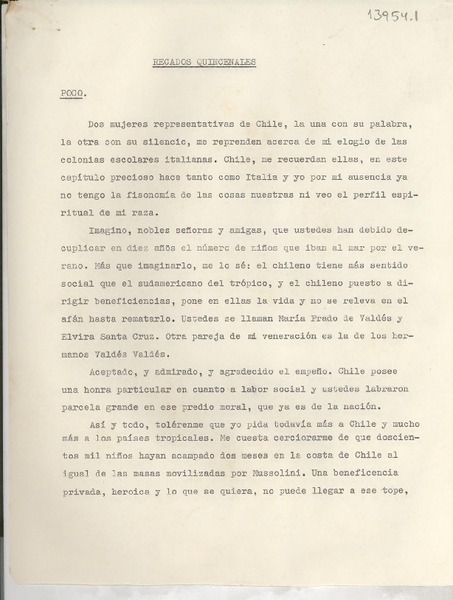 13954.1

RECADOS QUINCENALES

POCO.

Dos mujeres representativas de Chile, la una con su palabra, la otra con su silencio, me reprenden acerca de mi elogio de las colonias escolares italianas. Chile, me recuerdan ellas, en este capítulo precioso hace tanto como Italia y yo por mi ausencia ya no tengo la fisonomía de las cosas nuestras ni veo el perfil espiritual de mi raza.

Imagino, nobles señoras y amigas, que ustedes han debido decuplicar en diez años el número de niños que iban al mar por el verano. Más que imaginarlo, me lo sé: el chileno tiene más sentido social que el sudamericano del trópico, y el chileno puesto a dirigir beneficiencias, pone en ellas la vida y no se releva en el afán hasta rematarlo. Ustedes se llaman María Prado de Valdés y Elvira Santa Cruz. Otra pareja de mi veneración es la de los hermanos Valdés Valdés.

Aceptado, y admirado, y agradecido el empeño. Chile posee una honra particular en cuanto a labor social y ustedes labraron parcela grande en ese predio moral, que ya es de la nación.

Así y todo, tolérenme que yo pida todavía más a Chile y mucho más a los países tropicales. Me cuesta cerciorarme de que doscientos mil niños hayan acampado dos meses en la costa de Chile al igual de las masas movilizadas por Mussolini. Una beneficencia privada, heroica y lo que se quiera, no puede llegar a ese tope,